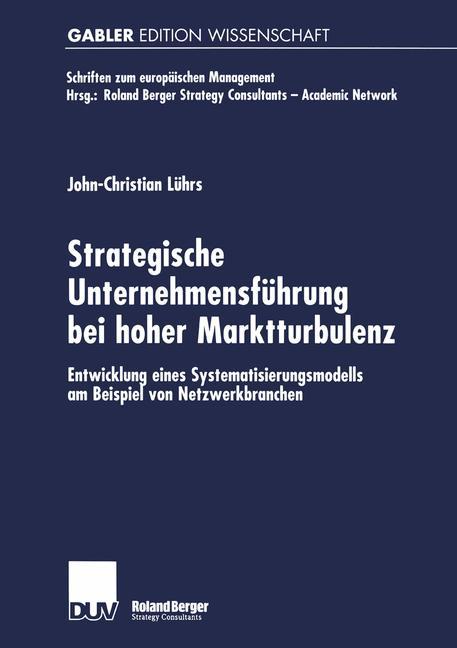 GABLER EDITION WISSENSCHAFT

Schriften zum europäischen Management
Hrsg.: Roland Berger Strategy Consultants – Academic Network

John-Christian Lührs

Strategische Unternehmensführung bei hoher Marktturbulenz

Entwicklung eines Systematisierungsmodells am Beispiel von Netzwerkbranchen

DUV

Roland Berger
Strategy Consultants